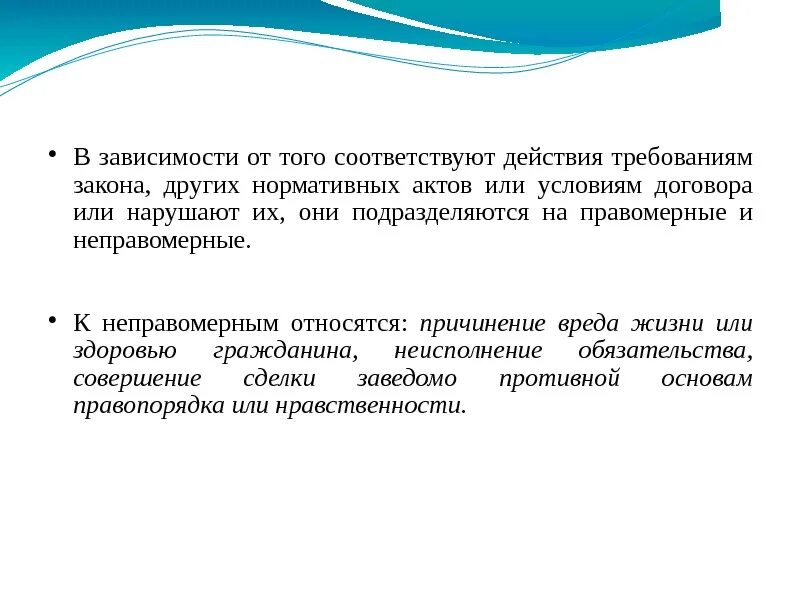 • В зависимости от того соответствуют действия требованиям закона, других нормативных актов или условиям договора или нарушают их, они подразделяются на правомерные и неправомерные.

• К неправомерным относятся: причинение вреда жизни или здоровью гражданина, неисполнение обязательства, совершение сделки заведомо противной основам правопорядка или нравственности.